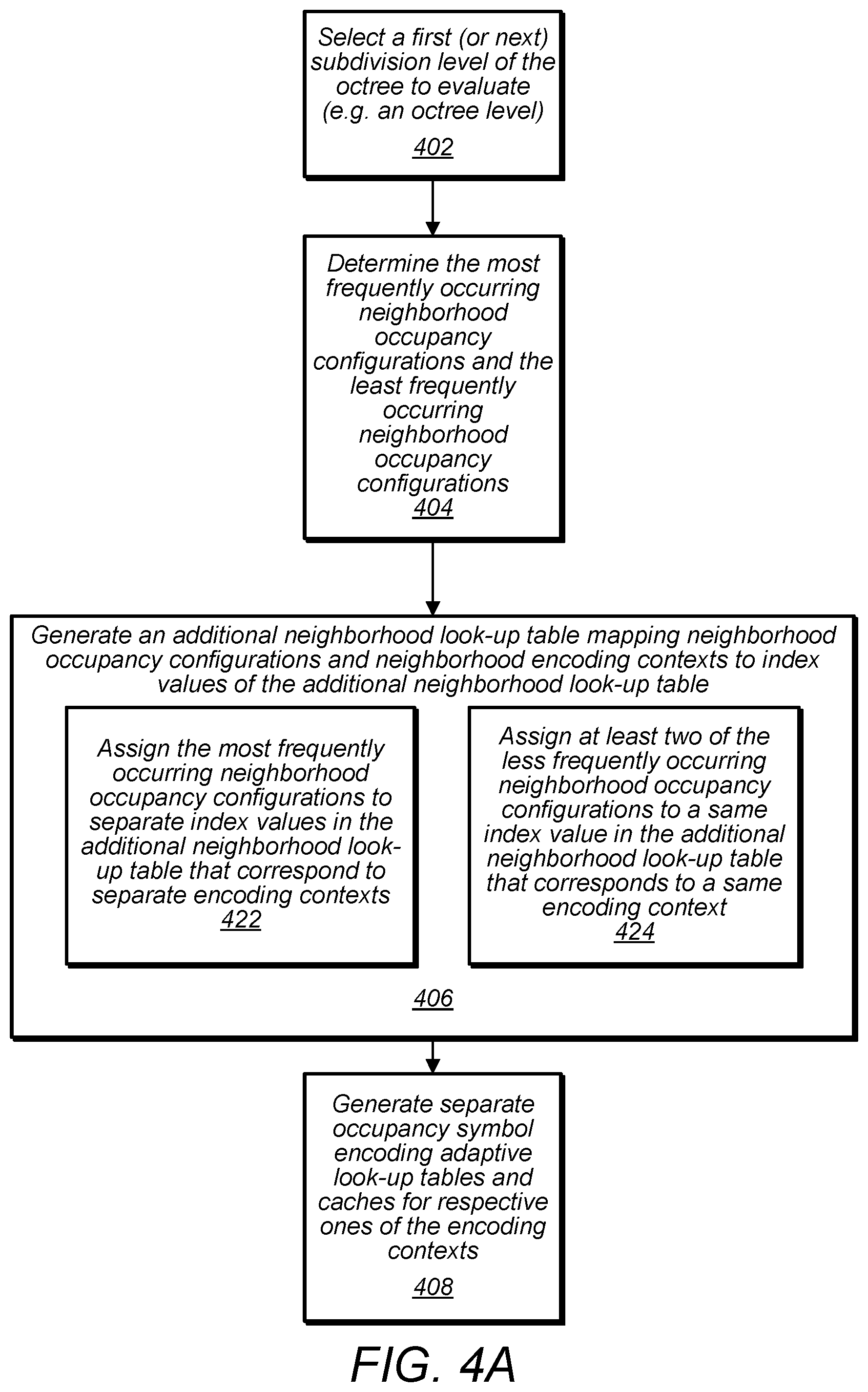 Select a first (or next) subdivision level of the octree to evaluate (e.g. an octree level)
402

Determine the most frequently occurring neighborhood occupancy configurations and the least frequently occurring neighborhood occupancy configurations
404

Generate an additional neighborhood look-up table mapping neighborhood occupancy configurations and neighborhood encoding contexts to index values of the additional neighborhood look-up table

Assign the most frequently occurring neighborhood occupancy configurations to separate index values in the additional neighborhood look-up table that correspond to separate encoding contexts
422

Assign at least two of the less frequently occurring neighborhood occupancy configurations to a same index value in the additional neighborhood look-up table that corresponds to a same encoding context
424

406

Generate separate occupancy symbol encoding adaptive look-up tables and caches for respective ones of the encoding contexts
408

FIG. 4A